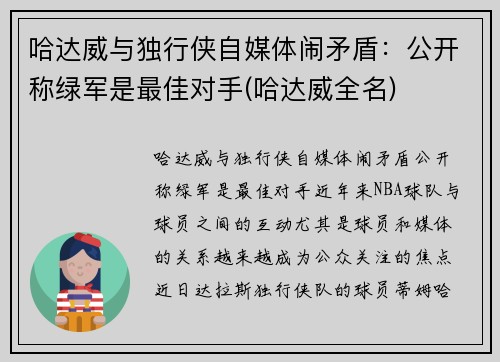 哈达威与独行侠自媒体闹矛盾：公开称绿军是最佳对手(哈达威全名)

哈达威与独行侠自媒体闹矛盾公开称绿军是最佳对手近年来NBA球队与球员之间的互动尤其是球员和媒体的关系越来越成为公众关注的焦点近日达拉斯独行侠队的球员蒂姆哈